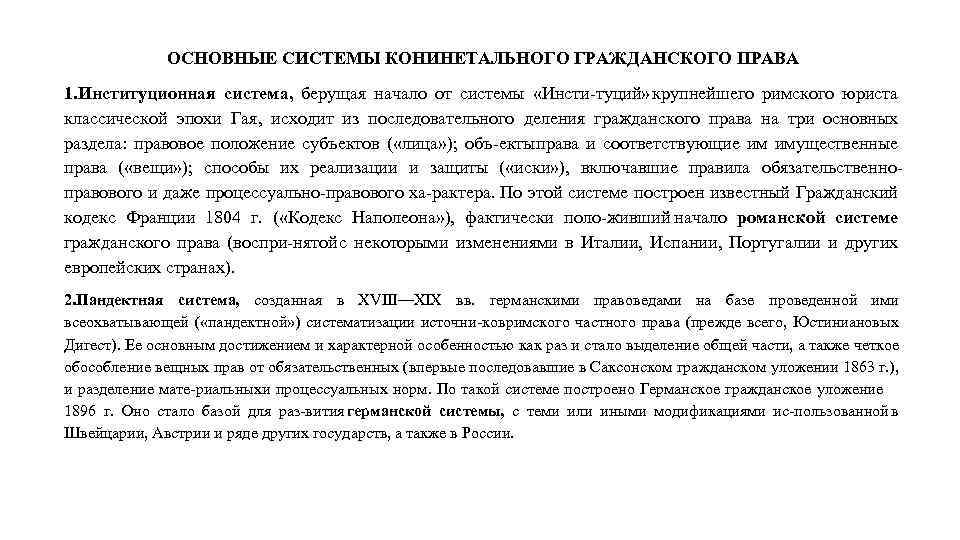 ОСНОВНЫЕ СИСТЕМЫ КОНИНЕТАЛЬНОГО ГРАЖДАНСКОГО ПРАВА

1.Институционная система, берущая начало от системы «Инсти-туций» крупнейшего римского юриста классической эпохи Гая, исходит из последовательного деления гражданского права на три основных раздела: правовое положение субъектов («лица»); объ-ектыправа и соответствующие им имущественные права («вещи»); способы их реализации и защиты («иски»), включавшие правила обязательственно-правового и даже процессуально-правового ха-рактера. По этой системе построен известный Гражданский кодекс Франции 1804 г. («Кодекс Наполеона»), фактически поло-живший начало романской системе гражданского права (воспри-нятойс некоторыми изменениями в Италии, Испании, Португалии и других европейских странах).

2.Пандектная система, созданная в XVIII—XIX вв. германскими правоведами на базе проведенной ими всеохватывающей («пандектной») систематизации источни-ковримского частного права (прежде всего, Юстиниановых Дигест). Ее основным достижением и характерной особенностью как раз и стало выделение общей части, а также четкое обособление вещных прав от обязательственных (впервые последовавшие в Саксонском гражданском уложении 1863 г.), и разделение мате-риальныхи процессуальных норм. По такой системе построено Германское гражданское уложение 1896 г. Оно стало базой для раз-вития германской системы, с теми или иными модификациями ис-пользованной в Швейцарии, Австрии и ряде других государств, а также в России.